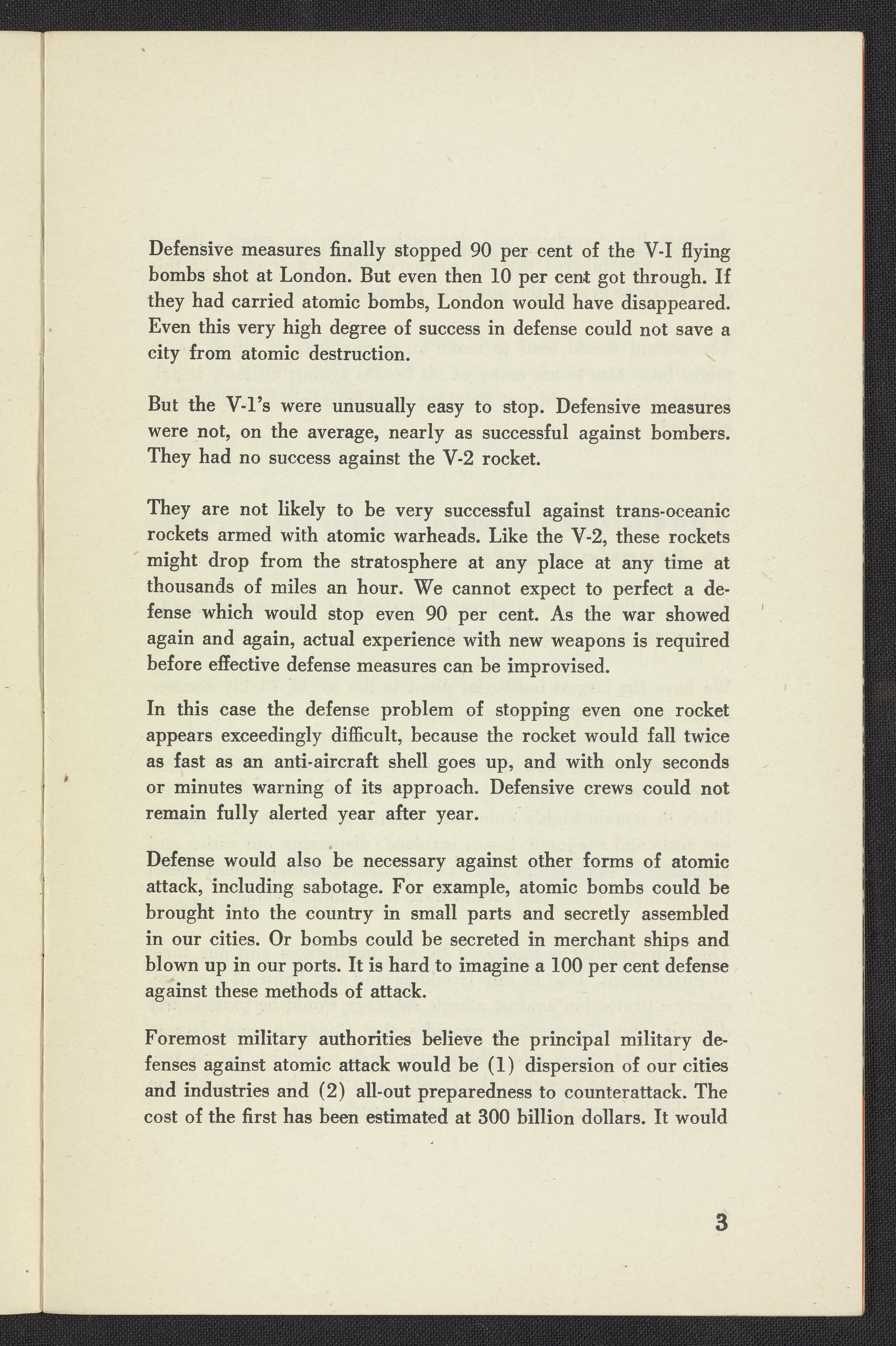 Defensive measures finally stopped 90 per cent of the V-I flying bombs shot at London. But even then 10 per cent got through. If they had carried atomic bombs, London would have disappeared. Even this very high degree of success in defense could not save a city from atomic destruction.

But the V-1's were unusually easy to stop. Defensive measures were not, on the average, nearly as successful against bombers. They had no success against the V-2 rocket.

They are not likely to be very successful against trans-oceanic rockets armed with atomic warheads. Like the V-2, these rockets might drop from the stratosphere at any place at any time at thousands of miles an hour. We cannot expect to perfect a defense which would stop even 90 per cent. As the war showed again and again, actual experience with new weapons is required before effective defense measures can be improvised.

In this case the defense problem of stopping even one rocket appears exceedingly difficult, because the rocket would fall twice as fast as an anti-aircraft shell goes up, and with only seconds or minutes warning of its approach. Defensive crews could not remain fully alerted year after year.

Defense would also be necessary against other forms of atomic attack, including sabotage. For example, atomic bombs could be brought into the country in small parts and secretly assembled in our cities. Or bombs could be secreted in merchant ships and blown up in our ports. It is hard to imagine a 100 per cent defense against these methods of attack.

Foremost military authorities believe the principal military defenses against atomic attack would be (1) dispersion of our cities and industries and (2) all-out preparedness to counterattack. The cost of the first has been estimated at 300 billion dollars. It would

3